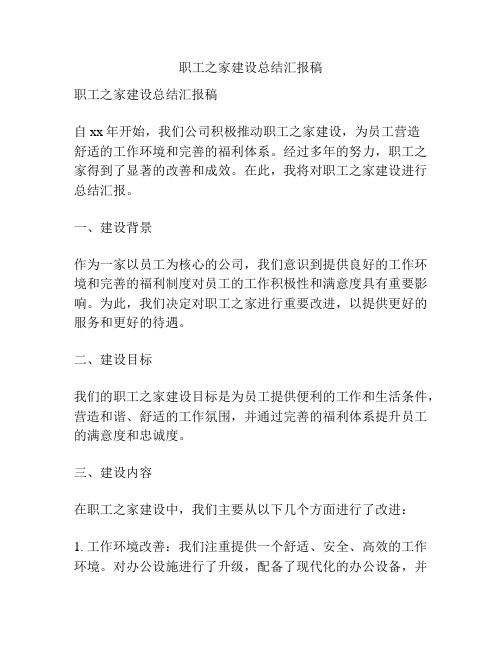 职工之家建设总结汇报稿

职工之家建设总结汇报稿

自xx年开始，我们公司积极推动职工之家建设，为员工营造舒适的工作环境和完善的福利体系。经过多年的努力，职工之家得到了显著的改善和成效。在此，我将对职工之家建设进行总结汇报。

一、建设背景

作为一家以员工为核心的公司，我们意识到提供良好的工作环境和完善的福利制度对员工的工作积极性和满意度具有重要影响。为此，我们决定对职工之家进行重要改进，以提供更好的服务和更好的待遇。

二、建设目标

我们的职工之家建设目标是为员工提供便利的工作和生活条件，营造和谐、舒适的工作氛围，并通过完善的福利体系提升员工的满意度和忠诚度。

三、建设内容

在职工之家建设中，我们主要从以下几个方面进行了改进：

1. 工作环境改善：我们注重提供一个舒适、安全、高效的工作环境。对办公设施进行了升级，配备了现代化的办公设备，并